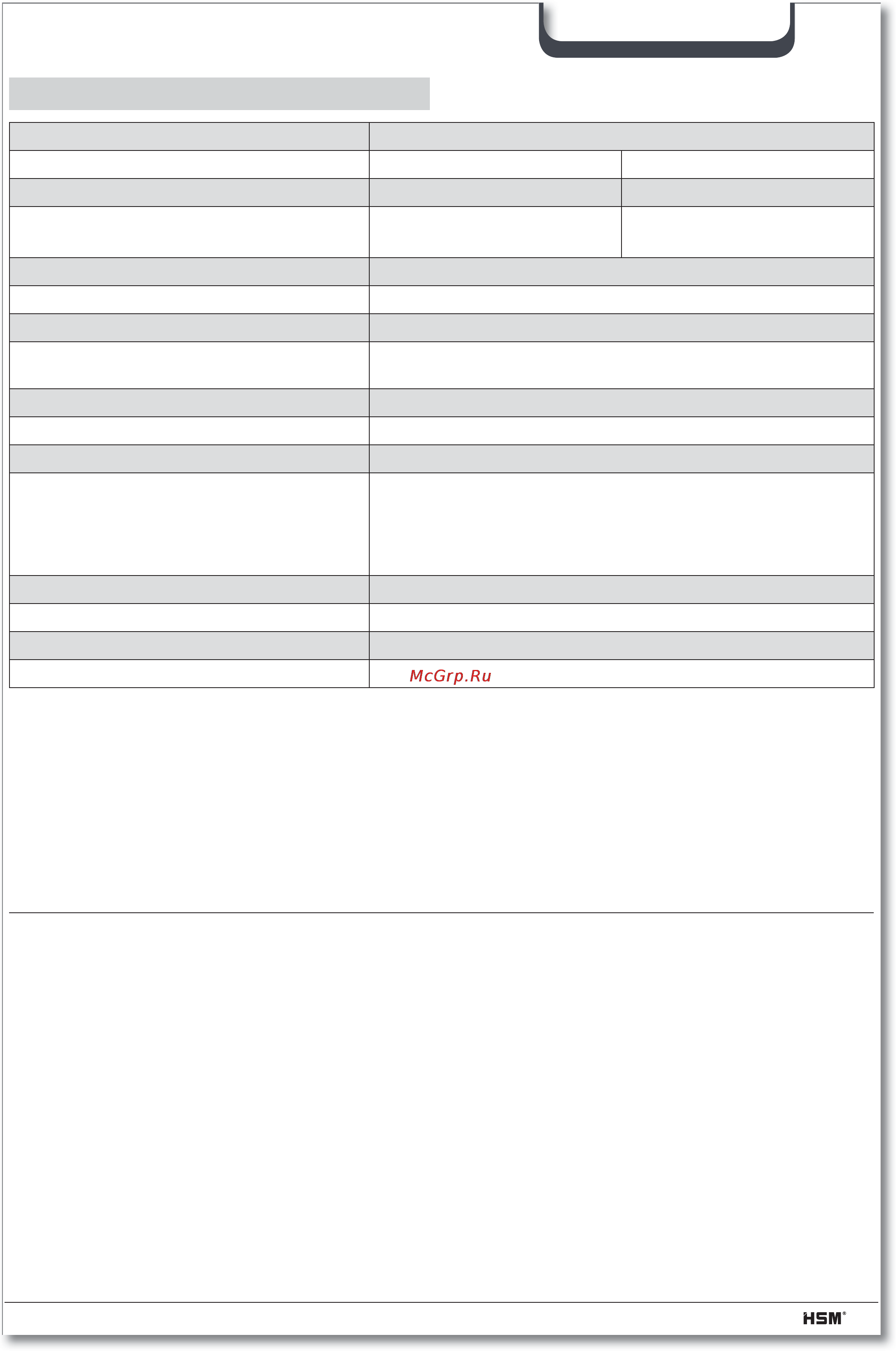 McGrp.Ru

HSM®